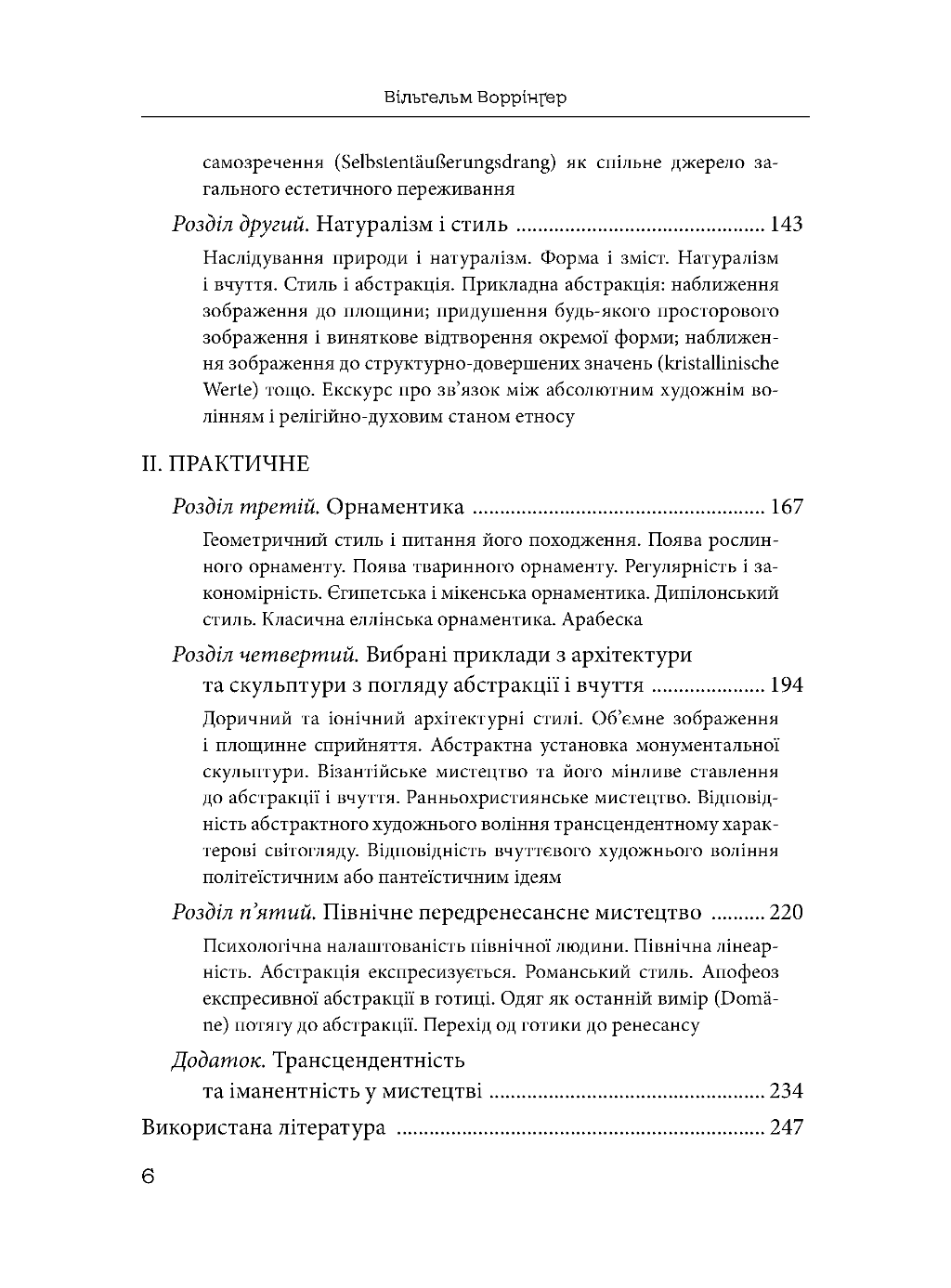 Вільгельм Воррінґер

самозречення (Selbstentäußerungsdrang) як спільне джерело загального естетичного переживання

Розділ другий. Натуралізм і стиль 143

Наслідування природи і натуралізм. Форма і зміст. Натуралізм і вчуття. Стиль і абстракція. Прикладна абстракція: наближення зображення до площини; придушення будь-якого просторового зображення і виняткове відтворення окремої форми; наближення зображення до структурно-довершених значень (kristallinische Werte) тощо. Екскурс про зв'язок між абсолютним художнім волінням і релігійно-духовим станом етносу

II. ПРАКТИЧНЕ

Розділ третій. Орнаментика 167

Геометричний стиль і питання його походження. Поява рослинного орнаменту. Поява тваринного орнаменту. Регулярність і закономірність. Єгипетська і мікенська орнаментика. Дипілонський стиль. Класична еллінська орнаментика. Арабеска

Розділ четвертий. Вибрані приклади з архітектури та скульптури з погляду абстракції і вчуття 194

Доричний та іонічний архітектурні стилі. Об'ємне зображення і площинне сприйняття. Абстрактна установка монументальної скульптури. Візантійське мистецтво та його мінливе ставлення до абстракції і вчуття. Ранньохристиянське мистецтво. Відповідність абстрактного художнього воління трансцендентному характерові світогляду. Відповідність вчуттєвого художнього воління політеїстичним або пантеїстичним ідеям

Розділ п'ятий. Північне передренесансне мистецтво 220

Психологічна налаштованість північної людини. Північна лінеарність. Абстракція експресизується. Романський стиль. Апофеоз експресивної абстракції в готиці. Одяг як останній вимір (Domäne) потягу до абстракції. Перехід од готики до ренесансу

Додаток. Трансцендентність та іманентність у мистецтві 234

Використана література 247

6